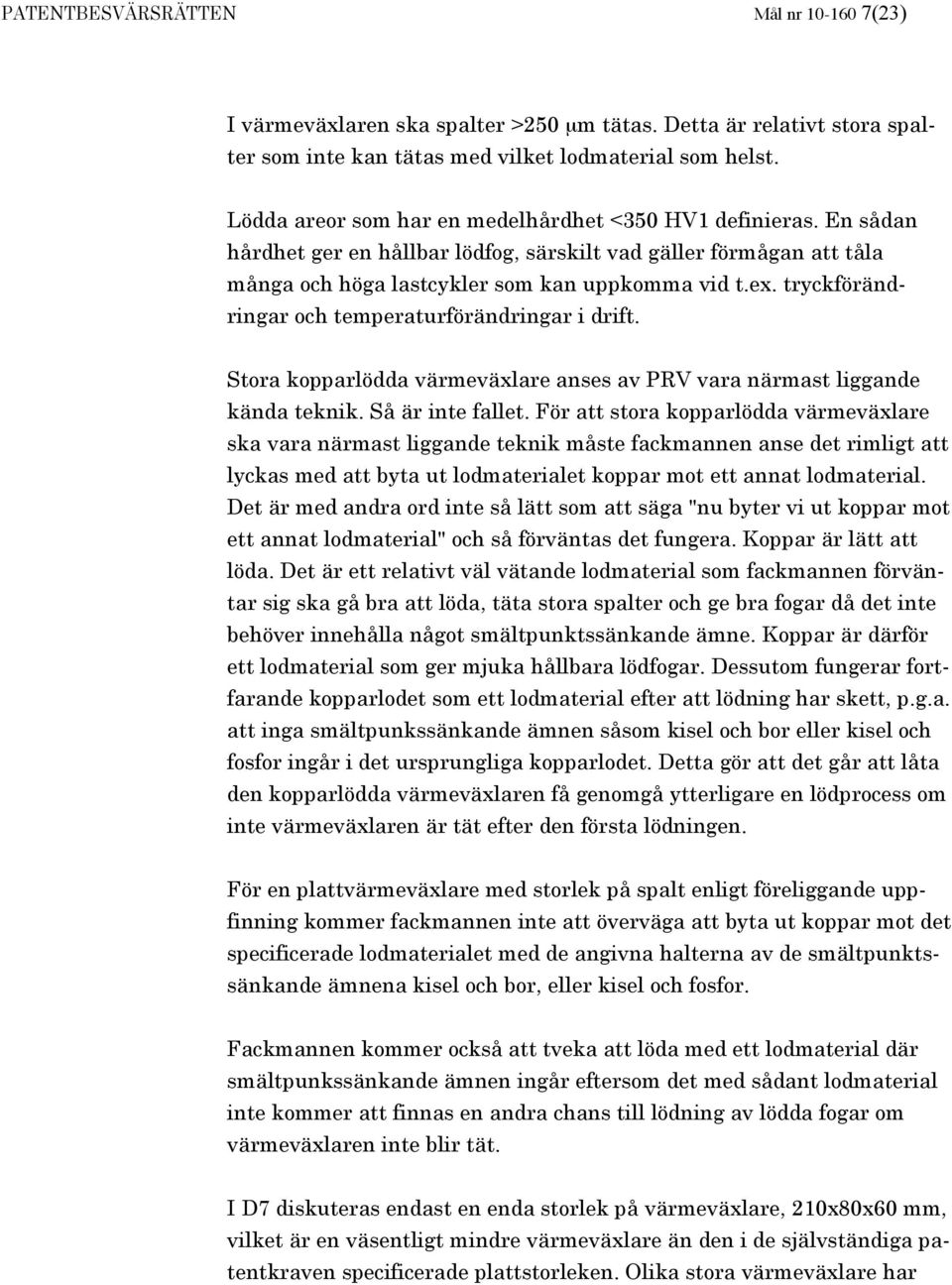 PATENTBESVÄRSRÄTTEN Mål nr 10-160 7(23)

I värmeväxlaren ska spalter >250 μm tätas. Detta är relativt stora spalter som inte kan tätas med vilket lodmaterial som helst.

Lödda areor som har en medelhårdhet <350 HV1 definieras. En sådan hårdhet ger en hållbar lödfog, särskilt vad gäller förmågan att tåla många och höga lastcykler som kan uppkomma vid t.ex. tryckförändringar och temperaturförändringar i drift.

Stora kopparlödda värmeväxlare anses av PRV vara närmast liggande kända teknik. Så är inte fallet. För att stora kopparlödda värmeväxlare ska vara närmast liggande teknik måste fackmannen anse det rimligt att lyckas med att byta ut lodmaterialet koppar mot ett annat lodmaterial. Det är med andra ord inte så lätt som att säga "nu byter vi ut koppar mot ett annat lodmaterial" och så förväntas det fungera. Koppar är lätt att löda. Det är ett relativt väl vätande lodmaterial som fackmannen förväntar sig ska gå bra att löda, täta stora spalter och ge bra fogar då det inte behöver innehålla något smältpunktssänkande ämne. Koppar är därför ett lodmaterial som ger mjuka hållbara lödfogar. Dessutom fungerar fortfarande kopparlodet som ett lodmaterial efter att lödning har skett, p.g.a. att inga smältpunkssänkande ämnen såsom kisel och bor eller kisel och fosfor ingår i det ursprungliga kopparlodet. Detta gör att det går att låta den kopparlödda värmeväxlaren få genomgå ytterligare en lödprocess om inte värmeväxlaren är tät efter den första lödningen.

För en plattvärmeväxlare med storlek på spalt enligt föreliggande uppfinning kommer fackmannen inte att överväga att byta ut koppar mot det specificerade lodmaterialet med de angivna halterna av de smältpunktssänkande ämnena kisel och bor, eller kisel och fosfor.

Fackmannen kommer också att tveka att löda med ett lodmaterial där smältpunkssänkande ämnen ingår eftersom det med sådant lodmaterial inte kommer att finnas en andra chans till lödning av lödda fogar om värmeväxlaren inte blir tät.

I D7 diskuteras endast en enda storlek på värmeväxlare, 210x80x60 mm, vilket är en väsentligt mindre värmeväxlare än den i de självständiga patentkraven specificerade plattstorleken. Olika stora värmeväxlare har